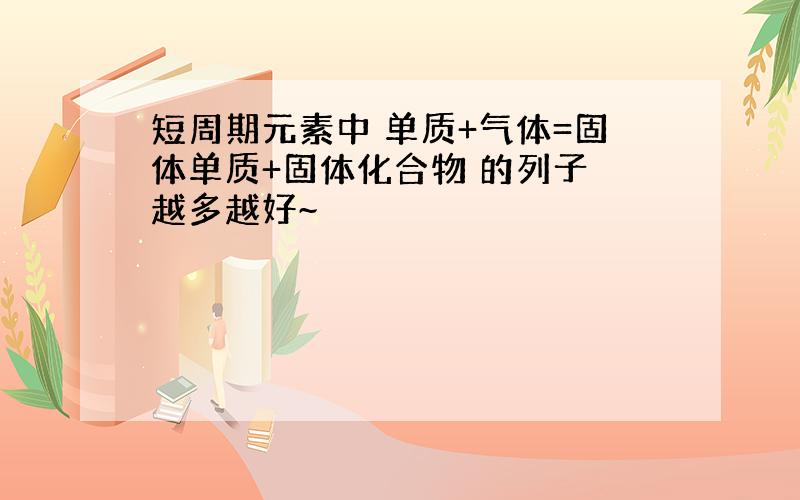 短周期元素中 单质+气体=固体单质+固体化合物 的列子 越多越好~